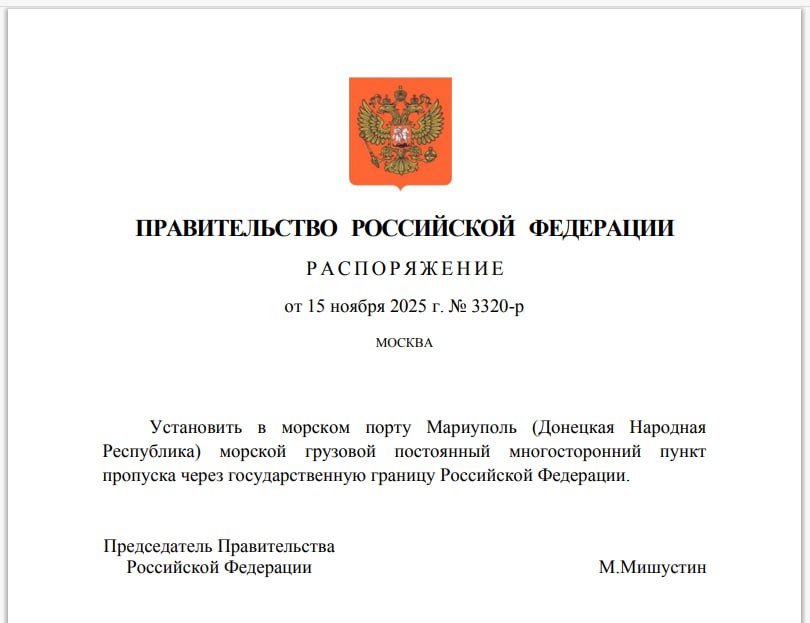 ПРАВИТЕЛЬСТВО РОССИЙСКОЙ ФЕДЕРАЦИИ

РАСПОРЯЖЕНИЕ

от 15 ноября 2025 г. № 3320-р

МОСКВА

Установить в морском порту Мариуполь (Донецкая Народная Республика) морской грузовой постоянный многосторонний пункт пропуска через государственную границу Российской Федерации.

Председатель Правительства
Российской Федерации

М.Мишустин